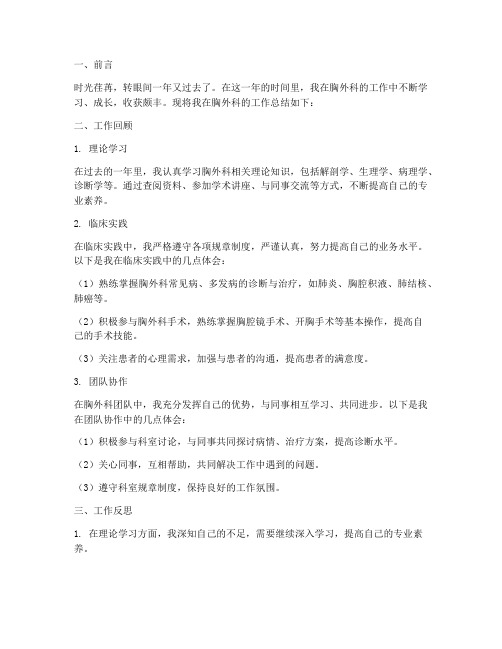 一、前言

时光荏苒，转眼间一年又过去了。在这一年的时间里，我在胸外科的工作中不断学习、成长，收获颇丰。现将我在胸外科的工作总结如下：

二、工作回顾

1. 理论学习

在过去的一年里，我认真学习胸外科相关理论知识，包括解剖学、生理学、病理学、诊断学等。通过查阅资料、参加学术讲座、与同事交流等方式，不断提高自己的专业素养。

2. 临床实践

在临床实践中，我严格遵守各项规章制度，严谨认真，努力提高自己的业务水平。以下是我在临床实践中的几点体会：

（1）熟练掌握胸外科常见病、多发病的诊断与治疗，如肺炎、胸腔积液、肺结核、肺癌等。

（2）积极参与胸外科手术，熟练掌握胸腔镜手术、开胸手术等基本操作，提高自己的手术技能。

（3）关注患者的心理需求，加强与患者的沟通，提高患者的满意度。

3. 团队协作

在胸外科团队中，我充分发挥自己的优势，与同事相互学习、共同进步。以下是我在团队协作中的几点体会：

（1）积极参与科室讨论，与同事共同探讨病情、治疗方案，提高诊断水平。

（2）关心同事，互相帮助，共同解决工作中遇到的问题。

（3）遵守科室规章制度，保持良好的工作氛围。

三、工作反思

1. 在理论学习方面，我深知自己的不足，需要继续深入学习，提高自己的专业素养。